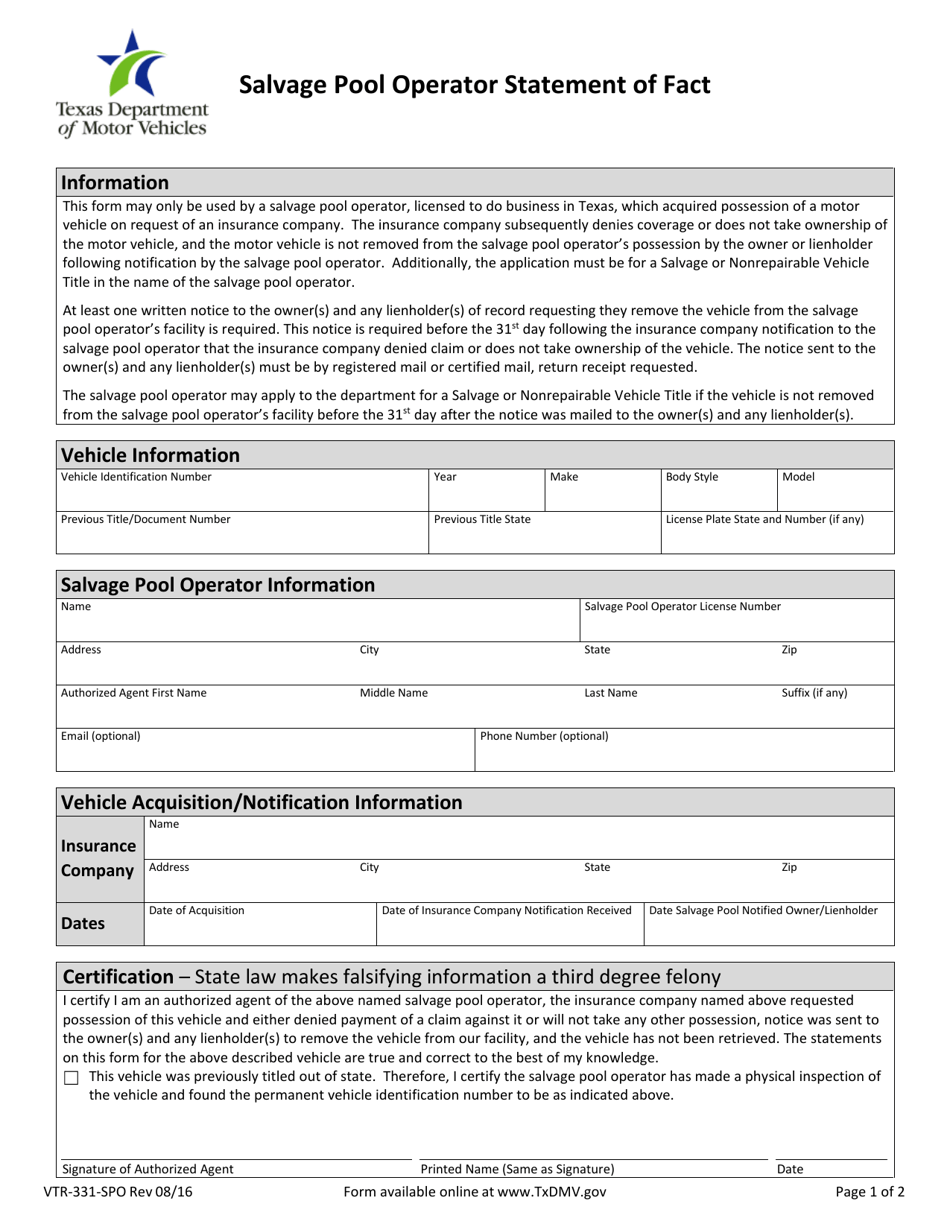 Texas Department of Motor Vehicles

Salvage Pool Operator Statement of Fact

Information

This form may only be used by a salvage pool operator, licensed to do business in Texas, which acquired possession of a motor vehicle on request of an insurance company. The insurance company subsequently denies coverage or does not take ownership of the motor vehicle, and the motor vehicle is not removed from the salvage pool operator's possession by the owner or lienholder following notification by the salvage pool operator. Additionally, the application must be for a Salvage or Nonrepairable Vehicle Title in the name of the salvage pool operator.

At least one written notice to the owner(s) and any lienholder(s) of record requesting they remove the vehicle from the salvage pool operator's facility is required. This notice is required before the 31$^{st}$ day following the insurance company notification to the salvage pool operator that the insurance company denied claim or does not take ownership of the vehicle. The notice sent to the owner(s) and any lienholder(s) must be by registered mail or certified mail, return receipt requested.

The salvage pool operator may apply to the department for a Salvage or Nonrepairable Vehicle Title if the vehicle is not removed from the salvage pool operator's facility before the 31$^{st}$ day after the notice was mailed to the owner(s) and any lienholder(s).

Vehicle Information

Vehicle Identification Number
Year
Make
Body Style
Model
Previous Title/Document Number
Previous Title State
License Plate State and Number (if any)

Salvage Pool Operator Information

Name
Salvage Pool Operator License Number
Address
City
State
Zip
Authorized Agent First Name
Middle Name
Last Name
Suffix (if any)
Email (optional)
Phone Number (optional)

Vehicle Acquisition/Notification Information

Insurance Company
Name
Address
City
State
Zip
Dates
Date of Acquisition
Date of Insurance Company Notification Received
Date Salvage Pool Notified Owner/Lienholder

Certification – State law makes falsifying information a third degree felony

I certify I am an authorized agent of the above named salvage pool operator, the insurance company named above requested possession of this vehicle and either denied payment of a claim against it or will not take any other possession, notice was sent to the owner(s) and any lienholder(s) to remove the vehicle from our facility, and the vehicle has not been retrieved. The statements on this form for the above described vehicle are true and correct to the best of my knowledge.

☐ This vehicle was previously titled out of state. Therefore, I certify the salvage pool operator has made a physical inspection of the vehicle and found the permanent vehicle identification number to be as indicated above.

Signature of Authorized Agent
Printed Name (Same as Signature)
Date

VTR-331-SPO Rev 08/16
Form available online at www.TxDMV.gov
Page 1 of 2